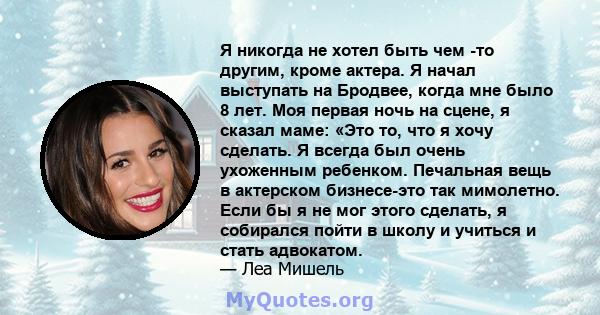 Я никогда не хотел быть чем -то другим, кроме актера. Я начал выступать на Бродвее, когда мне было 8 лет. Моя первая ночь на сцене, я сказал маме: «Это то, что я хочу сделать. Я всегда был очень ухоженным ребенком. Печальная вещь в актерском бизнесе-это так мимолетно. Если бы я не мог этого сделать, я собирался пойти в школу и учиться и стать адвокатом.
— Леа Мишель

MyQuotes.org